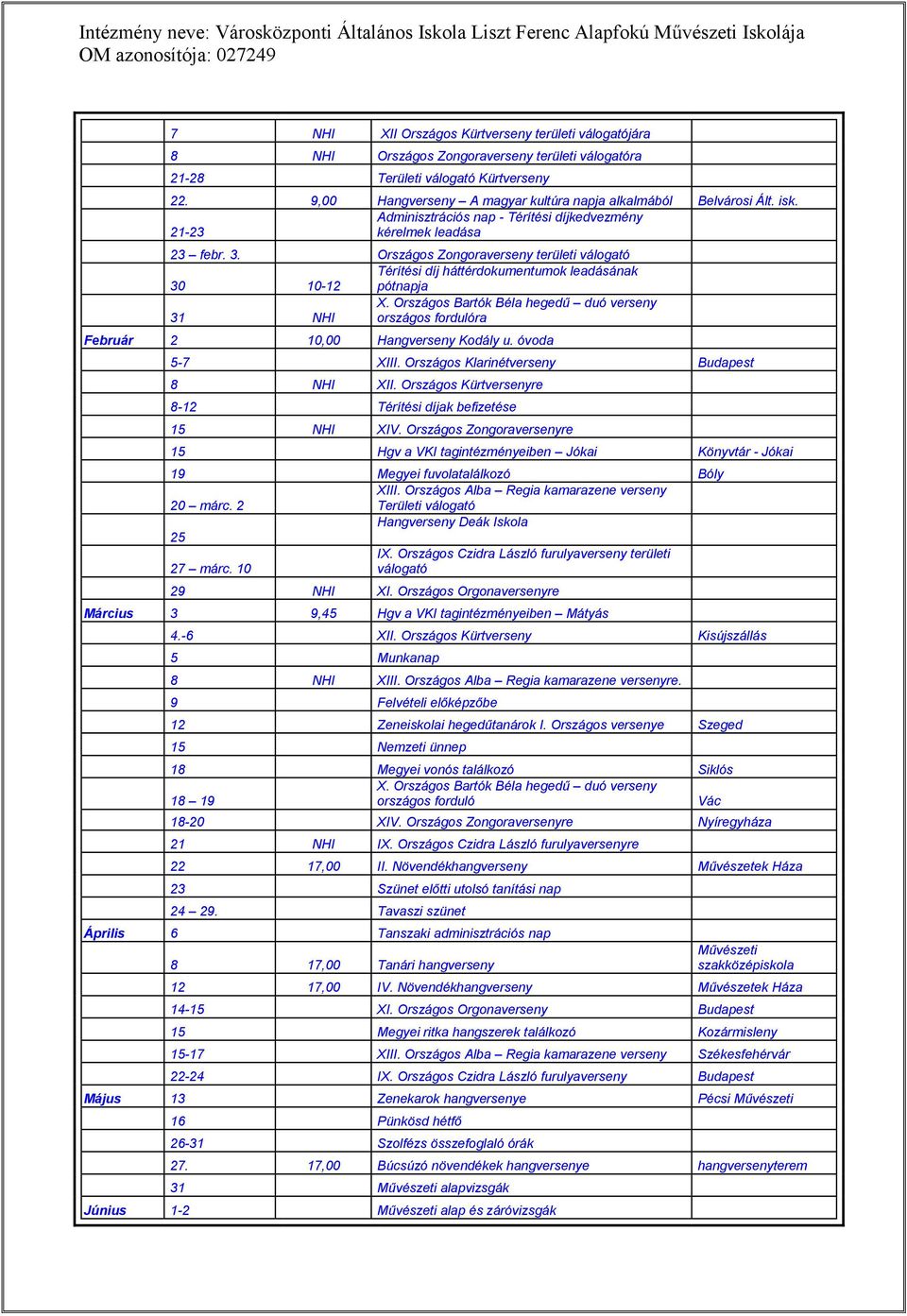 Intézmény neve: Városközponti Általános Iskola Liszt Ferenc Alapfokú Művészeti Iskolája
OM azonosítója: 027249

| | | | | |
|---|---|---|---|---|
| | 7 | NHI | XII Országos Kürtverseny területi válogatójára | |
| | 8 | NHI | Országos Zongoraverseny területi válogatóra | |
| | 21-28 | | Területi válogató Kürtverseny | |
| | 22. | 9,00 | Hangverseny – A magyar kultúra napja alkalmából | Belvárosi Ált. isk. |
| | 21-23 | | Adminisztrációs nap - Térítési díjkedvezmény kérelmek leadása | |
| | 23 – febr. 3. | | Országos Zongoraverseny területi válogató | |
| | 30 | 10-12 | Térítési díj háttérdokumentumok leadásának pótnapja | |
| | 31 | NHI | X. Országos Bartók Béla hegedű – duó verseny országos fordulóra | |
| Február | 2 | 10,00 | Hangverseny Kodály u. óvoda | |
| | 5-7 | | XIII. Országos Klarinétverseny | Budapest |
| | 8 | NHI | XII. Országos Kürtversenyre | |
| | 8-12 | | Térítési díjak befizetése | |
| | 15 | NHI | XIV. Országos Zongoraversenyre | |
| | 15 | | Hgv a VKI tagintézményeiben – Jókai | Könyvtár - Jókai |
| | 19 | | Megyei fuvolatalálkozó | Bóly |
| | 20 – márc. 2 | | XIII. Országos Alba – Regia kamarazene verseny Területi válogató | |
| | 25 | | Hangverseny Deák Iskola | |
| | 27 – márc. 10 | | IX. Országos Czidra László furulyaverseny területi válogató | |
| | 29 | NHI | XI. Országos Orgonaversenyre | |
| Március | 3 | 9,45 | Hgv a VKI tagintézményeiben – Mátyás | |
| | 4.-6 | | XII. Országos Kürtverseny | Kisújszállás |
| | 5 | | Munkanap | |
| | 8 | NHI | XIII. Országos Alba – Regia kamarazene versenyre. | |
| | 9 | | Felvételi előképzőbe | |
| | 12 | | Zeneiskolai hegedűtanárok I. Országos versenye | Szeged |
| | 15 | | Nemzeti ünnep | |
| | 18 | | Megyei vonós találkozó | Siklós |
| | 18 – 19 | | X. Országos Bartók Béla hegedű – duó verseny országos forduló | Vác |
| | 18-20 | | XIV. Országos Zongoraversenyre | Nyíregyháza |
| | 21 | NHI | IX. Országos Czidra László furulyaversenyre | |
| | 22 | 17,00 | II. Növendékhangverseny | Művészetek Háza |
| | 23 | | Szünet előtti utolsó tanítási nap | |
| | 24 – 29. | | Tavaszi szünet | |
| Április | 6 | | Tanszaki adminisztrációs nap | |
| | 8 | 17,00 | Tanári hangverseny | Művészeti szakközépiskola |
| | 12 | 17,00 | IV. Növendékhangverseny | Művészetek Háza |
| | 14-15 | | XI. Országos Orgonaverseny | Budapest |
| | 15 | | Megyei ritka hangszerek találkozó | Kozármisleny |
| | 15-17 | | XIII. Országos Alba – Regia kamarazene verseny | Székesfehérvár |
| | 22-24 | | IX. Országos Czidra László furulyaverseny | Budapest |
| Május | 13 | | Zenekarok hangversenye | Pécsi Művészeti |
| | 16 | | Pünkösd hétfő | |
| | 26-31 | | Szolfézs összefoglaló órák | |
| | 27. | 17,00 | Búcsúzó növendékek hangversenye | hangversenyterem |
| | 31 | | Művészeti alapvizsgák | |
| Június | 1-2 | | Művészeti alap és záróvizsgák | |